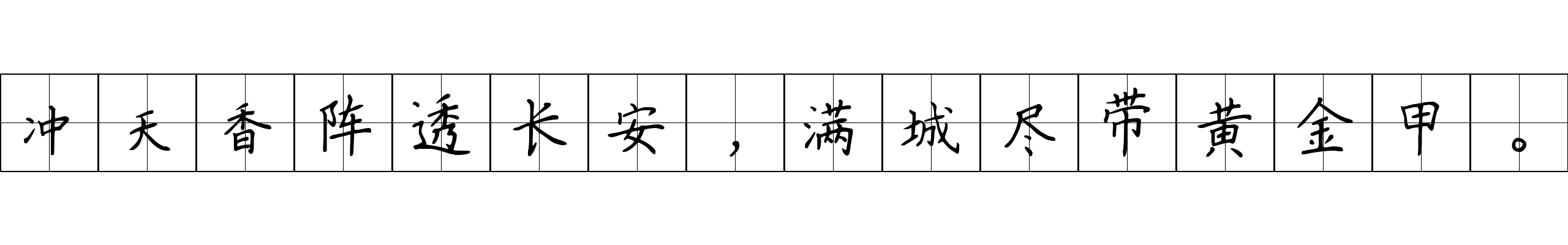 冲天香阵透长安，满城尽带黄金甲。